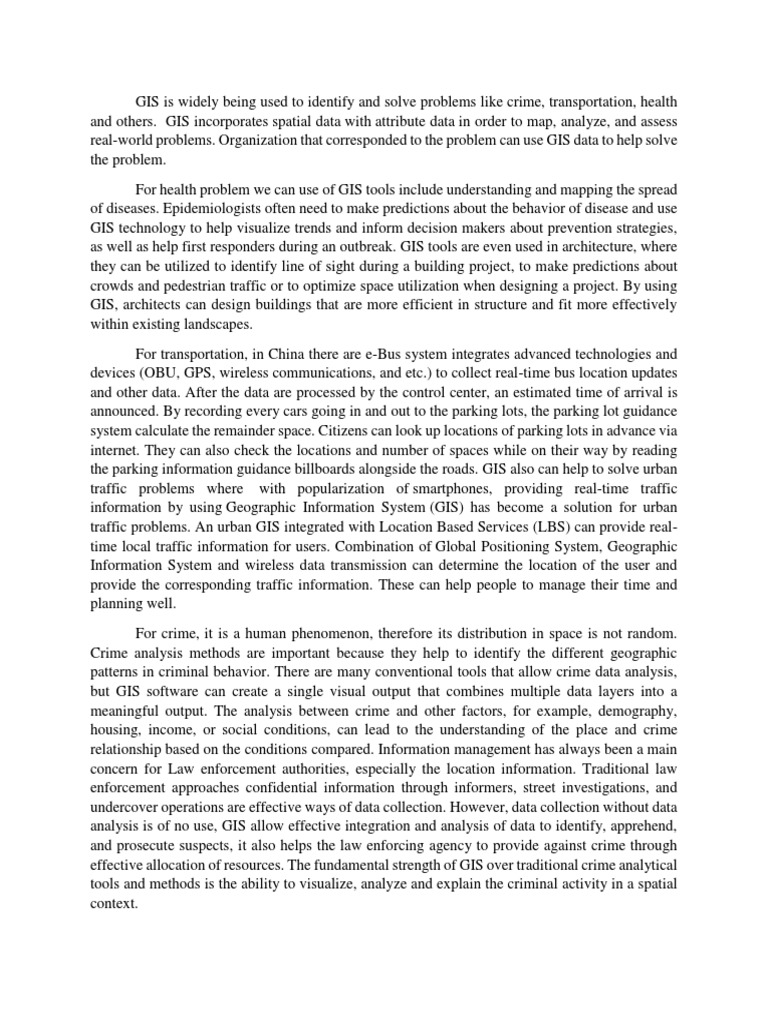 GIS is widely being used to identify and solve problems like crime, transportation, health and others. GIS incorporates spatial data with attribute data in order to map, analyze, and assess real-world problems. Organization that corresponded to the problem can use GIS data to help solve the problem.

For health problem we can use of GIS tools include understanding and mapping the spread of diseases. Epidemiologists often need to make predictions about the behavior of disease and use GIS technology to help visualize trends and inform decision makers about prevention strategies, as well as help first responders during an outbreak. GIS tools are even used in architecture, where they can be utilized to identify line of sight during a building project, to make predictions about crowds and pedestrian traffic or to optimize space utilization when designing a project. By using GIS, architects can design buildings that are more efficient in structure and fit more effectively within existing landscapes.

For transportation, in China there are e-Bus system integrates advanced technologies and devices (OBU, GPS, wireless communications, and etc.) to collect real-time bus location updates and other data. After the data are processed by the control center, an estimated time of arrival is announced. By recording every cars going in and out to the parking lots, the parking lot guidance system calculate the remainder space. Citizens can look up locations of parking lots in advance via internet. They can also check the locations and number of spaces while on their way by reading the parking information guidance billboards alongside the roads. GIS also can help to solve urban traffic problems where with popularization of smartphones, providing real-time traffic information by using Geographic Information System (GIS) has become a solution for urban traffic problems. An urban GIS integrated with Location Based Services (LBS) can provide real-time local traffic information for users. Combination of Global Positioning System, Geographic Information System and wireless data transmission can determine the location of the user and provide the corresponding traffic information. These can help people to manage their time and planning well.

For crime, it is a human phenomenon, therefore its distribution in space is not random. Crime analysis methods are important because they help to identify the different geographic patterns in criminal behavior. There are many conventional tools that allow crime data analysis, but GIS software can create a single visual output that combines multiple data layers into a meaningful output. The analysis between crime and other factors, for example, demography, housing, income, or social conditions, can lead to the understanding of the place and crime relationship based on the conditions compared. Information management has always been a main concern for Law enforcement authorities, especially the location information. Traditional law enforcement approaches confidential information through informers, street investigations, and undercover operations are effective ways of data collection. However, data collection without data analysis is of no use, GIS allow effective integration and analysis of data to identify, apprehend, and prosecute suspects, it also helps the law enforcing agency to provide against crime through effective allocation of resources. The fundamental strength of GIS over traditional crime analytical tools and methods is the ability to visualize, analyze and explain the criminal activity in a spatial context.